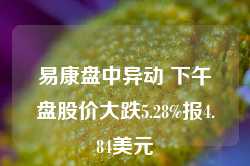 易康盘中异动 下午盘股价大跌5.28%报4.84美元